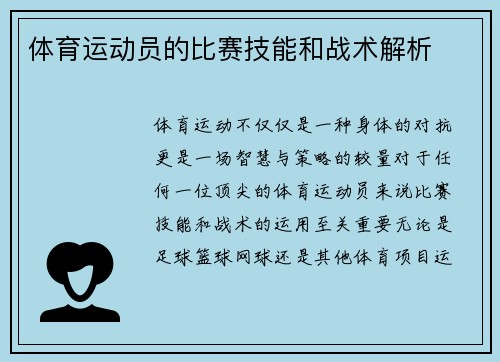 体育运动员的比赛技能和战术解析

体育运动不仅仅是一种身体的对抗更是一场智慧与策略的较量对于任何一位顶尖的体育运动员来说比赛技能和战术的运用至关重要无论是足球篮球网球还是其他体育项目运